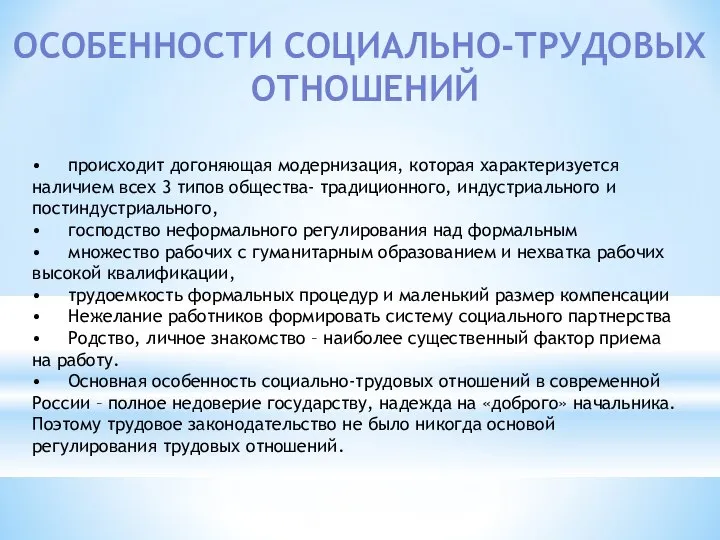 ОСОБЕННОСТИ СОЦИАЛЬНО-ТРУДОВЫХ ОТНОШЕНИЙ

• происходит догоняющая модернизация, которая характеризуется наличием всех 3 типов общества- традиционного, индустриального и постиндустриального,
• господство неформального регулирования над формальным
• множество рабочих с гуманитарным образованием и нехватка рабочих высокой квалификации,
• трудоемкость формальных процедур и маленький размер компенсации
• Нежелание работников формировать систему социального партнерства
• Родство, личное знакомство – наиболее существенный фактор приема на работу.
• Основная особенность социально-трудовых отношений в современной России – полное недоверие государству, надежда на «доброго» начальника. Поэтому трудовое законодательство не было никогда основой регулирования трудовых отношений.